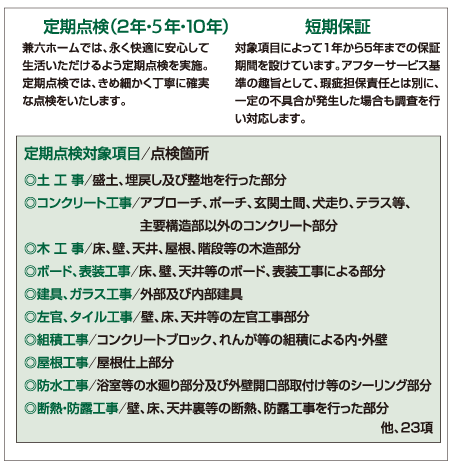 定期点検(2年･5年･10年)

兼六ホームでは、永く快適に安心して生活いただけるよう定期点検を実施。定期点検では、きめ細かく丁寧に確実な点検をいたします。

短期保証

対象項目によって1年から5年までの保証期間を設けています。アフターサービス基準の趣旨として、瑕疵担保責任とは別に、一定の不具合が発生した場合も調査を行い対応します。

定期点検対象項目/点検箇所

◎土 工 事/盛土、埋戻し及び整地を行った部分
◎コンクリート工事/アプローチ、ポーチ、玄関土間、犬走り、テラス等、主要構造部以外のコンクリート部分
◎木 工 事/床、壁、天井、屋根、階段等の木造部分
◎ボード、表装工事/床、壁、天井等のボード、表装工事による部分
◎建具、ガラス工事/外部及び内部建具
◎左官、タイル工事/壁、床、天井等の左官工事部分
◎組積工事/コンクリートブロック、れんが等の組積による内･外壁
◎屋根工事/屋根仕上部分
◎防水工事/浴室等の水廻り部分及び外壁開口部取付け等のシーリング部分
◎断熱･防露工事/壁、床、天井裏等の断熱、防露工事を行った部分
他、23項